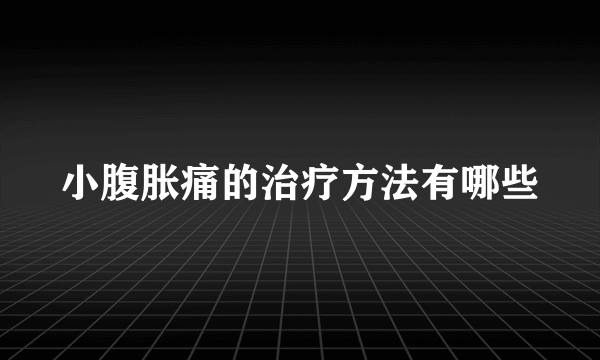 小腹胀痛的治疗方法有哪些